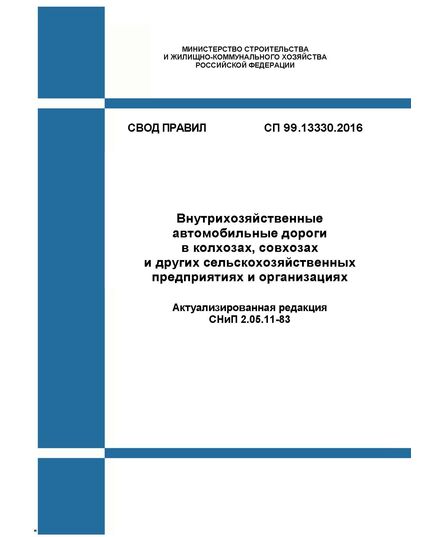 МИНИСТЕРСТВО СТРОИТЕЛЬСТВА
И ЖИЛИЩНО-КОММУНАЛЬНОГО ХОЗЯЙСТВА
РОССИЙСКОЙ ФЕДЕРАЦИИ

СВОД ПРАВИЛ СП 99.13330.2016

Внутрихозяйственные автомобильные дороги в колхозах, совхозах и других сельскохозяйственных предприятиях и организациях

Актуализированная редакция
СНиП 2.05.11-83